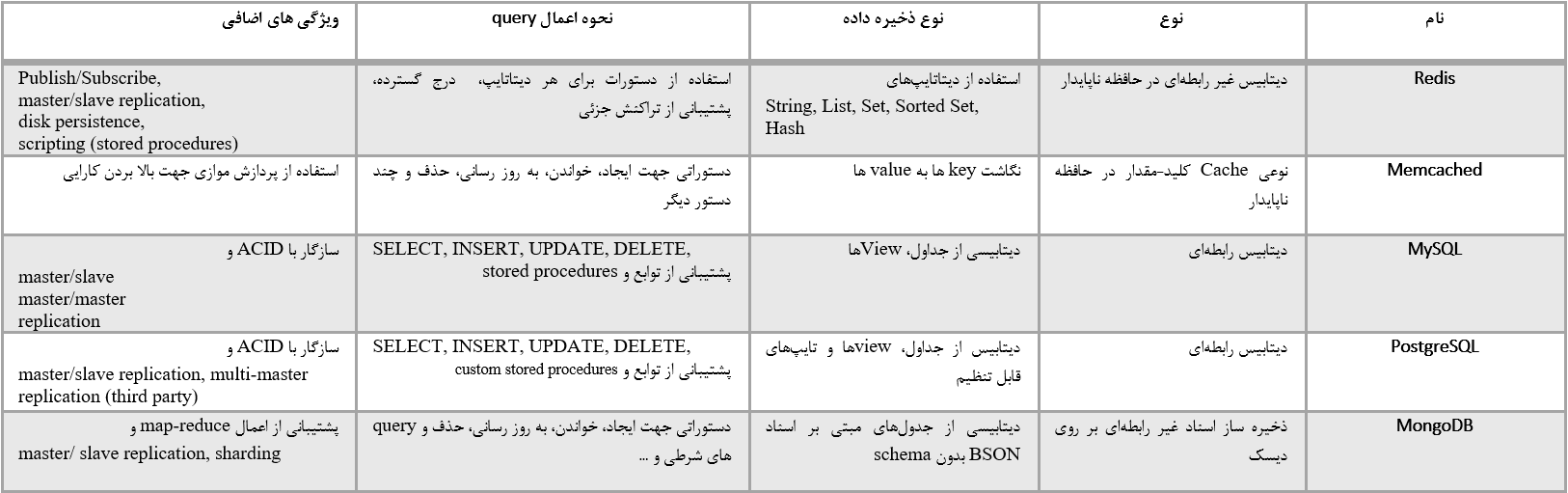 | نام | نوع | نوع ذخیره داده | نحوه اعمال query | ویژگی های اضافی |
|---|---|---|---|---|
| Redis | دیتابیس غیر رابطه‌ای در حافظه ناپایدار | استفاده از دیتاتایپ‌های String, List, Set, Sorted Set, Hash | استفاده از دستورات برای هر دیتاتایپ، درج گسترده، پشتیبانی از تراکنش جزئی | Publish/Subscribe, master/slave replication, disk persistence, scripting (stored procedures) |
| Memcached | نوعی Cache کلید-مقدار در حافظه ناپایدار | نگاشت key ها به value ها | دستوراتی جهت ایجاد، خواندن، به روز رسانی، حذف و چند دستور دیگر | استفاده از پردازش موازی جهت بالا بردن کارایی |
| MySQL | دیتابیس رابطه‌ای | دیتابیسی از جداول، Viewها | SELECT, INSERT, UPDATE, DELETE, پشتیبانی از توابع و stored procedures | سازگار با ACID و master/slave master/master replication |
| PostgreSQL | دیتابیس رابطه‌ای | دیتابیس از جداول، viewها و تایپ‌های قابل تنظیم | SELECT, INSERT, UPDATE, DELETE, پشتیبانی از توابع و custom stored procedures | سازگار با ACID و master/slave replication, multi-master replication (third party) |
| MongoDB | ذخیره ساز اسناد غیر رابطه‌ای بر روی دیسک | دیتابیسی از جدول‌های مبتنی بر اسناد BSON بدون schema | دستوراتی جهت ایجاد، خواندن، به روز رسانی، حذف و query های شرطی و ... | پشتیبانی از اعمال map-reduce و master/ slave replication, sharding |